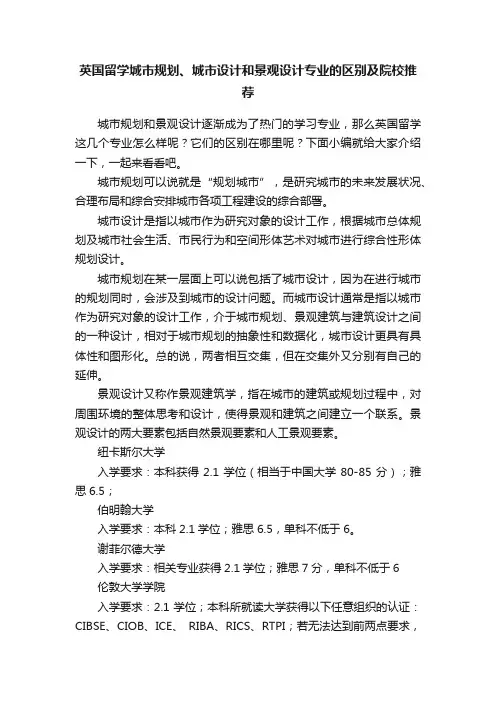 英国留学城市规划、城市设计和景观设计专业的区别及院校推荐

城市规划和景观设计逐渐成为了热门的学习专业，那么英国留学这几个专业怎么样呢？它们的区别在哪里呢？下面小编就给大家介绍一下，一起来看看吧。

城市规划可以说就是“规划城市”，是研究城市的未来发展状况、合理布局和综合安排城市各项工程建设的综合部署。

城市设计是指以城市作为研究对象的设计工作，根据城市总体规划及城市社会生活、市民行为和空间形体艺术对城市进行综合性形体规划设计。

城市规划在某一层面上可以说包括了城市设计，因为在进行城市的规划同时，会涉及到城市的设计问题。而城市设计通常是指以城市作为研究对象的设计工作，介于城市规划、景观建筑与建筑设计之间的一种设计，相对于城市规划的抽象性和数据化，城市设计更具有具体性和图形化。总的说，两者相互交集，但在交集外又分别有自己的延伸。

景观设计又称作景观建筑学，指在城市的建筑或规划过程中，对周围环境的整体思考和设计，使得景观和建筑之间建立一个联系。景观设计的两大要素包括自然景观要素和人工景观要素。

纽卡斯尔大学

入学要求：本科获得 2.1 学位（相当于中国大学 80-85 分）；雅思 6.5；

伯明翰大学

入学要求：本科 2.1 学位；雅思 6.5，单科不低于 6。

谢菲尔德大学

入学要求：相关专业获得 2.1 学位；雅思 7 分，单科不低于 6

伦敦大学学院

入学要求：2.1 学位；本科所就读大学获得以下任意组织的认证：CIBSE、CIOB、ICE、 RIBA、RICS、RTPI；若无法达到前两点要求，